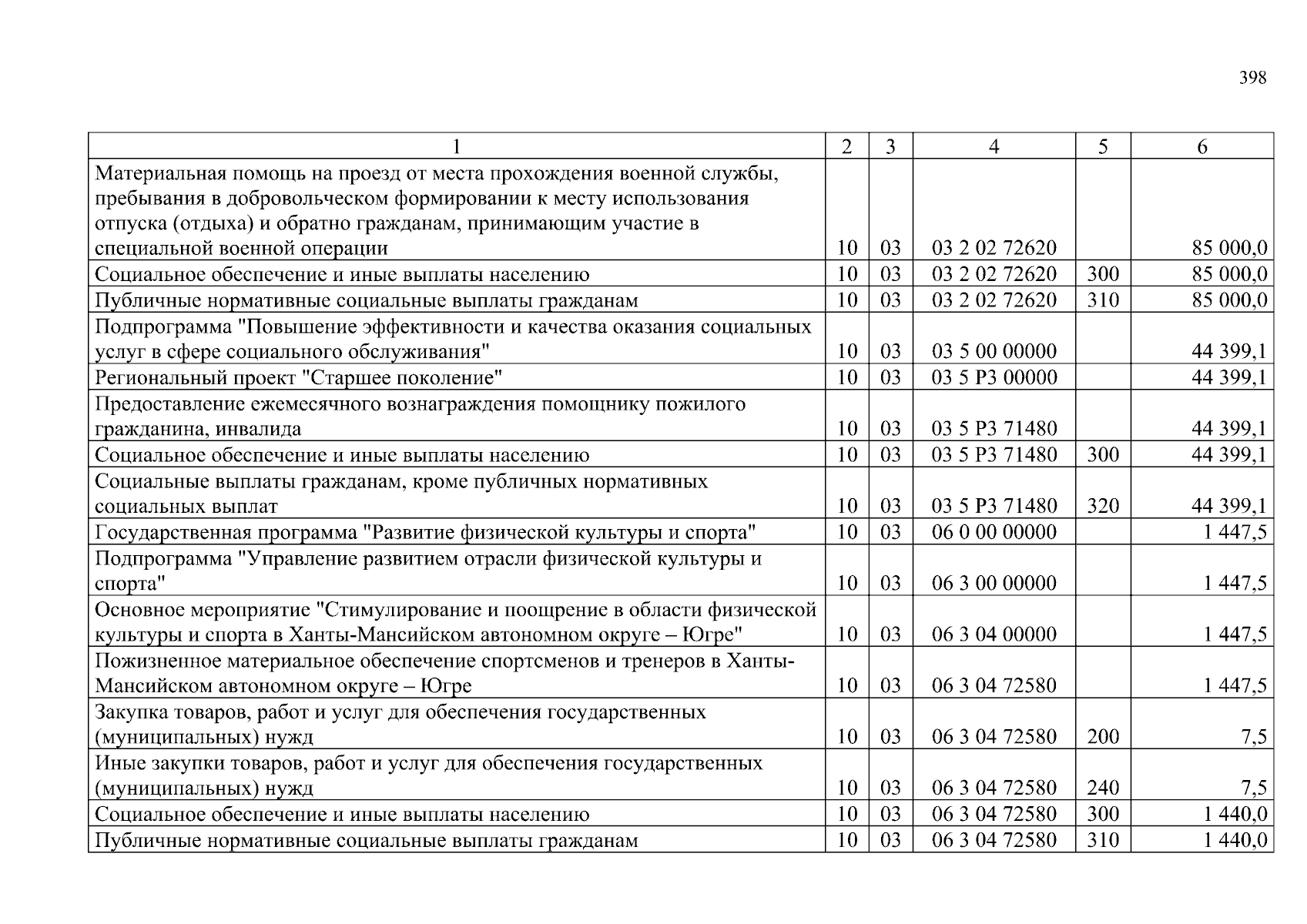 398

| 1 | 2 | 3 | 4 | 5 | 6 |
|---|---|---|---|---|---|
| Материальная помощь на проезд от места прохождения военной службы, пребывания в добровольческом формировании к месту использования отпуска (отдыха) и обратно гражданам, принимающим участие в специальной военной операции | 10 | 03 | 03 2 02 72620 | | 85 000,0 |
| Социальное обеспечение и иные выплаты населению | 10 | 03 | 03 2 02 72620 | 300 | 85 000,0 |
| Публичные нормативные социальные выплаты гражданам | 10 | 03 | 03 2 02 72620 | 310 | 85 000,0 |
| Подпрограмма "Повышение эффективности и качества оказания социальных услуг в сфере социального обслуживания" | 10 | 03 | 03 5 00 00000 | | 44 399,1 |
| Региональный проект "Старшее поколение" | 10 | 03 | 03 5 P3 00000 | | 44 399,1 |
| Предоставление ежемесячного вознаграждения помощнику пожилого гражданина, инвалида | 10 | 03 | 03 5 P3 71480 | | 44 399,1 |
| Социальное обеспечение и иные выплаты населению | 10 | 03 | 03 5 P3 71480 | 300 | 44 399,1 |
| Социальные выплаты гражданам, кроме публичных нормативных социальных выплат | 10 | 03 | 03 5 P3 71480 | 320 | 44 399,1 |
| Государственная программа "Развитие физической культуры и спорта" | 10 | 03 | 06 0 00 00000 | | 1 447,5 |
| Подпрограмма "Управление развитием отрасли физической культуры и спорта" | 10 | 03 | 06 3 00 00000 | | 1 447,5 |
| Основное мероприятие "Стимулирование и поощрение в области физической культуры и спорта в Ханты-Мансийском автономном округе – Югре" | 10 | 03 | 06 3 04 00000 | | 1 447,5 |
| Пожизненное материальное обеспечение спортсменов и тренеров в Ханты-Мансийском автономном округе – Югре | 10 | 03 | 06 3 04 72580 | | 1 447,5 |
| Закупка товаров, работ и услуг для обеспечения государственных (муниципальных) нужд | 10 | 03 | 06 3 04 72580 | 200 | 7,5 |
| Иные закупки товаров, работ и услуг для обеспечения государственных (муниципальных) нужд | 10 | 03 | 06 3 04 72580 | 240 | 7,5 |
| Социальное обеспечение и иные выплаты населению | 10 | 03 | 06 3 04 72580 | 300 | 1 440,0 |
| Публичные нормативные социальные выплаты гражданам | 10 | 03 | 06 3 04 72580 | 310 | 1 440,0 |